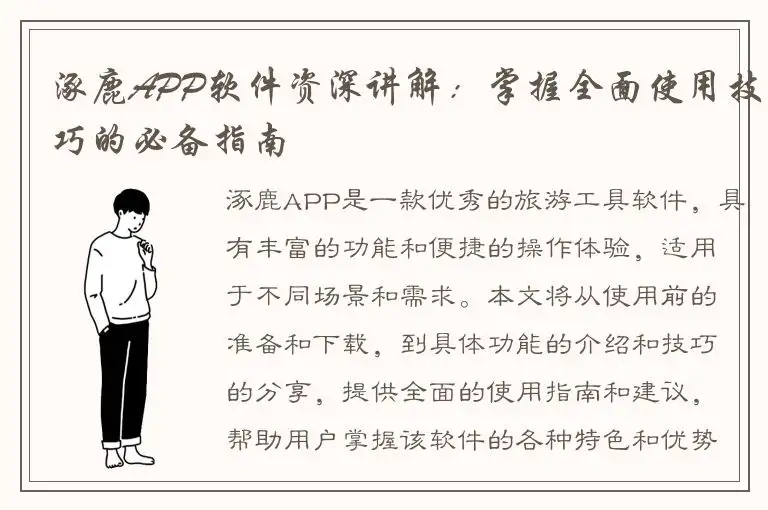 涿鹿APP软件资深讲解：掌握全面使用技巧的必备指南

涿鹿APP是一款优秀的旅游工具软件，具有丰富的功能和便捷的操作体验，适用于不同场景和需求。本文将从使用前的准备和下载，到具体功能的介绍和技巧的分享，提供全面的使用指南和建议，帮助用户掌握该软件的各种特色和优势